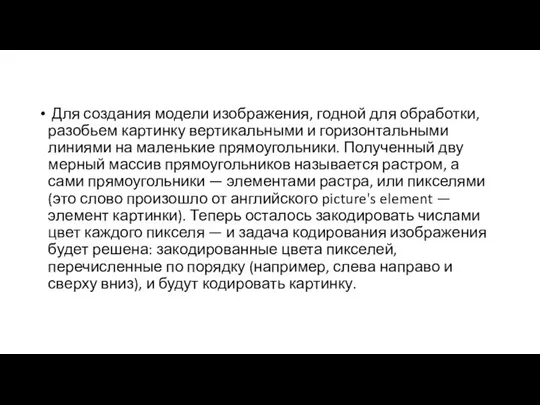 • Для создания модели изображения, годной для обработки, разобьем картинку вертикальными и горизонтальными линиями на маленькие прямоугольники. Полученный дву мерный массив прямоугольников называется растром, а сами прямоугольники — элементами растра, или пикселями (это слово произошло от английского picture's element — элемент картинки). Теперь осталось закодировать числами цвет каждого пикселя — и задача кодирования изображения будет решена: закодированные цвета пикселей, перечисленные по порядку (например, слева направо и сверху вниз), и будут кодировать картинку.